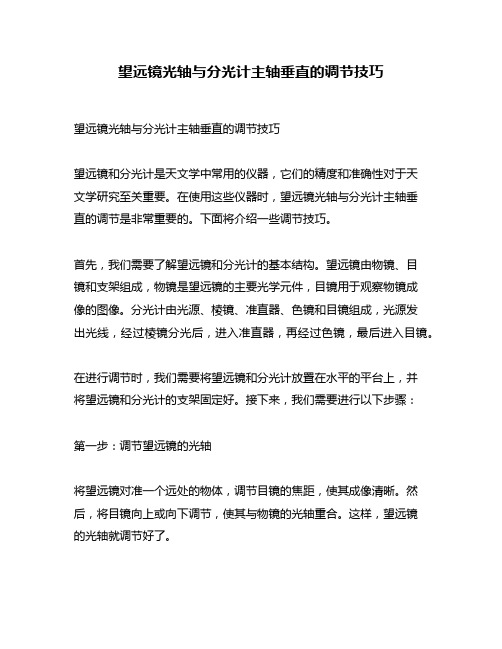 望远镜光轴与分光计主轴垂直的调节技巧

望远镜光轴与分光计主轴垂直的调节技巧

望远镜和分光计是天文学中常用的仪器，它们的精度和准确性对于天文学研究至关重要。在使用这些仪器时，望远镜光轴与分光计主轴垂直的调节是非常重要的。下面将介绍一些调节技巧。

首先，我们需要了解望远镜和分光计的基本结构。望远镜由物镜、目镜和支架组成，物镜是望远镜的主要光学元件，目镜用于观察物镜成像的图像。分光计由光源、棱镜、准直器、色镜和目镜组成，光源发出光线，经过棱镜分光后，进入准直器，再经过色镜，最后进入目镜。

在进行调节时，我们需要将望远镜和分光计放置在水平的平台上，并将望远镜和分光计的支架固定好。接下来，我们需要进行以下步骤：

第一步：调节望远镜的光轴

将望远镜对准一个远处的物体，调节目镜的焦距，使其成像清晰。然后，将目镜向上或向下调节，使其与物镜的光轴重合。这样，望远镜的光轴就调节好了。